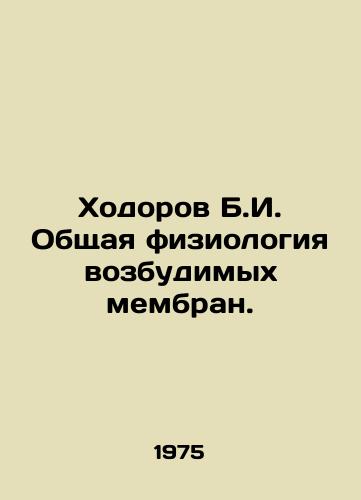 Ходоров Б.И. Общая физиология возбудимых мембран.

1975